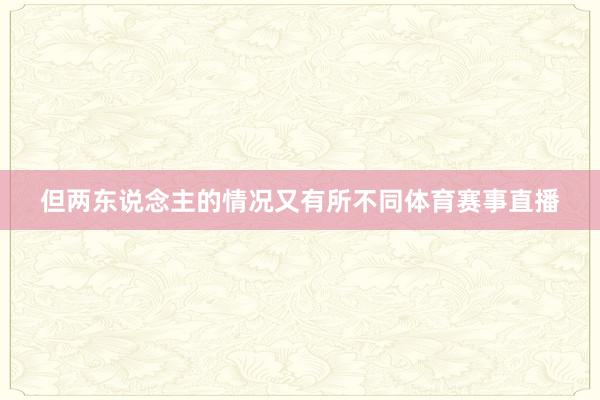 但两东说念主的情况又有所不同体育赛事直播